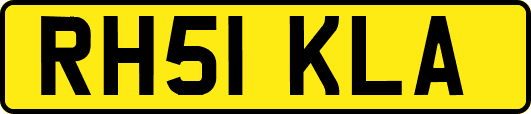 RH51 KLA